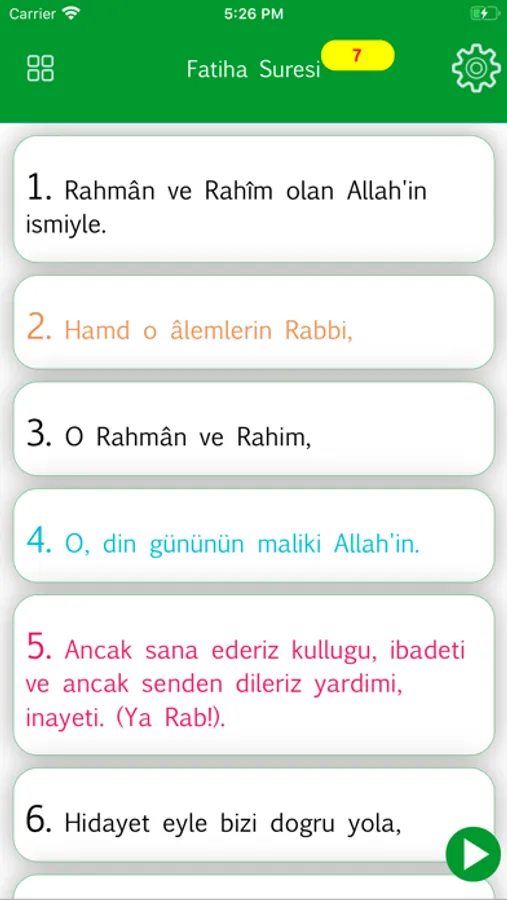 Carrier 5:26 PM

Fatiha Suresi 7

1. Rahmân ve Rahîm olan Allah'in ismiyle.

2. Hamd o âlemlerin Rabbi,

3. O Rahmân ve Rahim,

4. O, din gününün maliki Allah'in.

5. Ancak sana ederiz kullugu, ibadeti ve ancak senden dileriz yardimi, inayeti. (Ya Rab!).

6. Hidayet eyle bizi dogru yola,